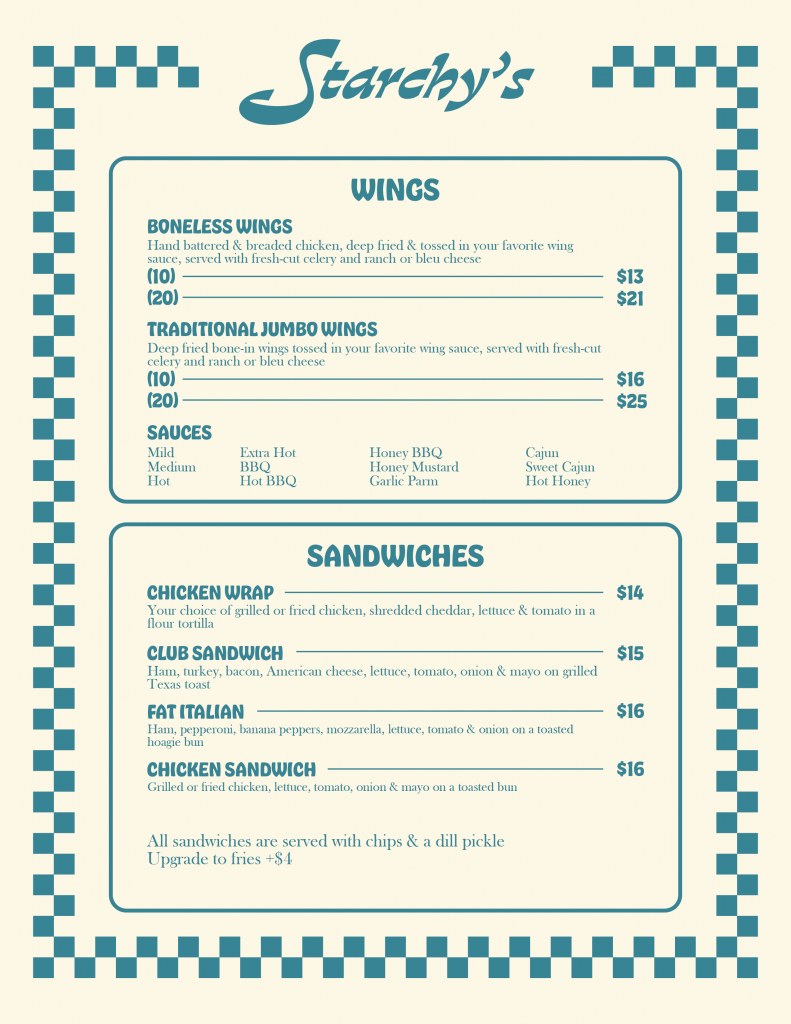 Starchy's

WINGS

BONELESS WINGS
Hand battered & breaded chicken, deep fried & tossed in your favorite wing sauce, served with fresh-cut celery and ranch or bleu cheese
(10) $13
(20) $21

TRADITIONAL JUMBO WINGS
Deep fried bone-in wings tossed in your favorite wing sauce, served with fresh-cut celery and ranch or bleu cheese
(10) $16
(20) $25

SAUCES
Mild
Medium
Hot

Extra Hot
BBQ
Hot BBQ

Honey BBQ
Honey Mustard
Garlic Parm

Cajun
Sweet Cajun
Hot Honey

SANDWICHES

CHICKEN WRAP $14
Your choice of grilled or fried chicken, shredded cheddar, lettuce & tomato in a flour tortilla

CLUB SANDWICH $15
Ham, turkey, bacon, American cheese, lettuce, tomato, onion & mayo on grilled Texas toast

FAT ITALIAN $16
Ham, pepperoni, banana peppers, mozzarella, lettuce, tomato & onion on a toasted hoagie bun

CHICKEN SANDWICH $16
Grilled or fried chicken, lettuce, tomato, onion & mayo on a toasted bun

All sandwiches are served with chips & a dill pickle
Upgrade to fries +$4